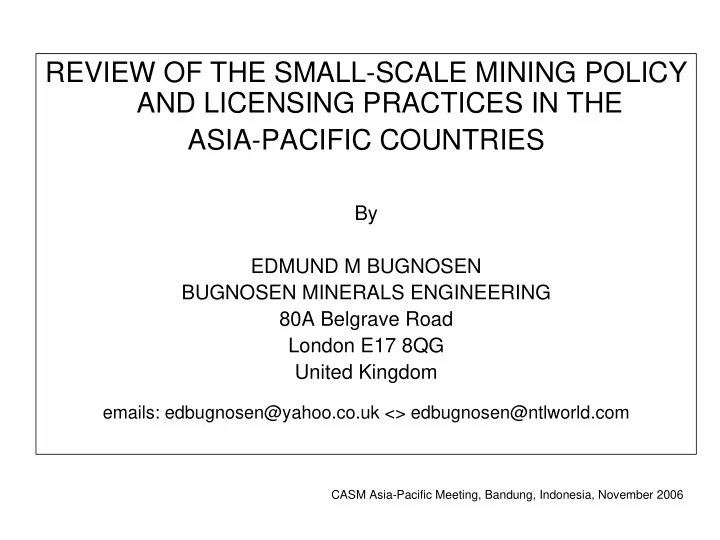 REVIEW OF THE SMALL-SCALE MINING POLICY AND LICENSING PRACTICES IN THE ASIA-PACIFIC COUNTRIES

By

EDMUND M BUGNOSEN
BUGNOSEN MINERALS ENGINEERING
80A Belgrave Road
London E17 8QG
United Kingdom

emails: edbugnosen@yahoo.co.uk <> edbugnosen@ntlworld.com

CASM Asia-Pacific Meeting, Bandung, Indonesia, November 2006